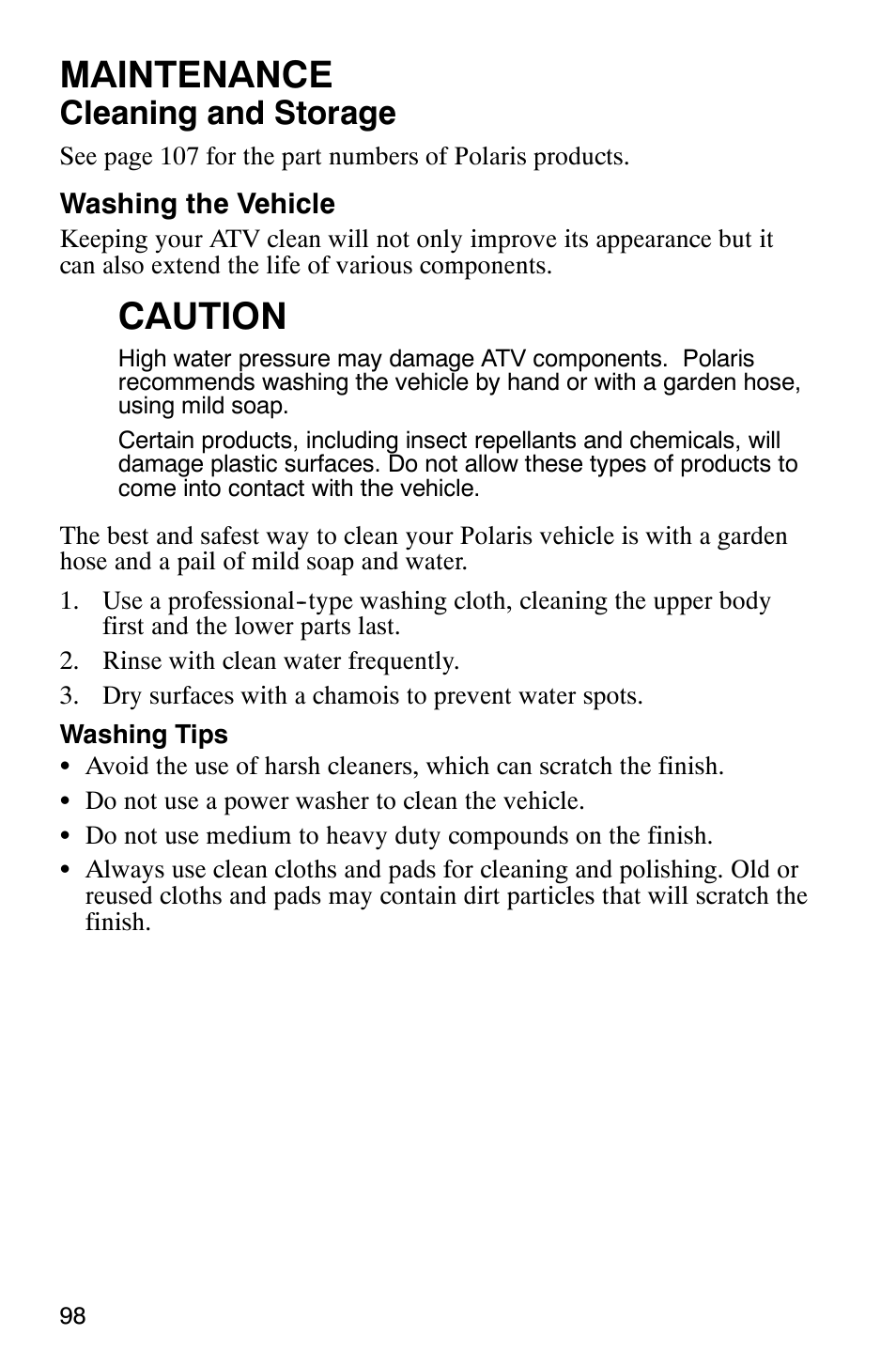 MAINTENANCE
Cleaning and Storage

See page 107 for the part numbers of Polaris products.

Washing the Vehicle

Keeping your ATV clean will not only improve its appearance but it can also extend the life of various components.

CAUTION

High water pressure may damage ATV components. Polaris recommends washing the vehicle by hand or with a garden hose, using mild soap.

Certain products, including insect repellants and chemicals, will damage plastic surfaces. Do not allow these types of products to come into contact with the vehicle.

The best and safest way to clean your Polaris vehicle is with a garden hose and a pail of mild soap and water.

1. Use a professional-type washing cloth, cleaning the upper body first and the lower parts last.
2. Rinse with clean water frequently.
3. Dry surfaces with a chamois to prevent water spots.

Washing Tips

• Avoid the use of harsh cleaners, which can scratch the finish.
• Do not use a power washer to clean the vehicle.
• Do not use medium to heavy duty compounds on the finish.
• Always use clean cloths and pads for cleaning and polishing. Old or reused cloths and pads may contain dirt particles that will scratch the finish.

98